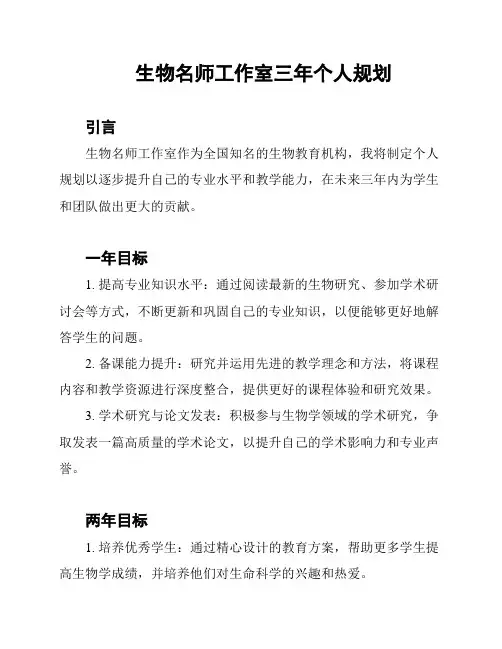 生物名师工作室三年个人规划

引言

生物名师工作室作为全国知名的生物教育机构，我将制定个人规划以逐步提升自己的专业水平和教学能力，在未来三年内为学生和团队做出更大的贡献。

一年目标

1. 提高专业知识水平：通过阅读最新的生物研究、参加学术研讨会等方式，不断更新和巩固自己的专业知识，以便能够更好地解答学生的问题。

2. 备课能力提升：研究并运用先进的教学理念和方法，将课程内容和教学资源进行深度整合，提供更好的课程体验和研究效果。

3. 学术研究与论文发表：积极参与生物学领域的学术研究，争取发表一篇高质量的学术论文，以提升自己的学术影响力和专业声誉。

两年目标

1. 培养优秀学生：通过精心设计的教育方案，帮助更多学生提高生物学成绩，并培养他们对生命科学的兴趣和热爱。